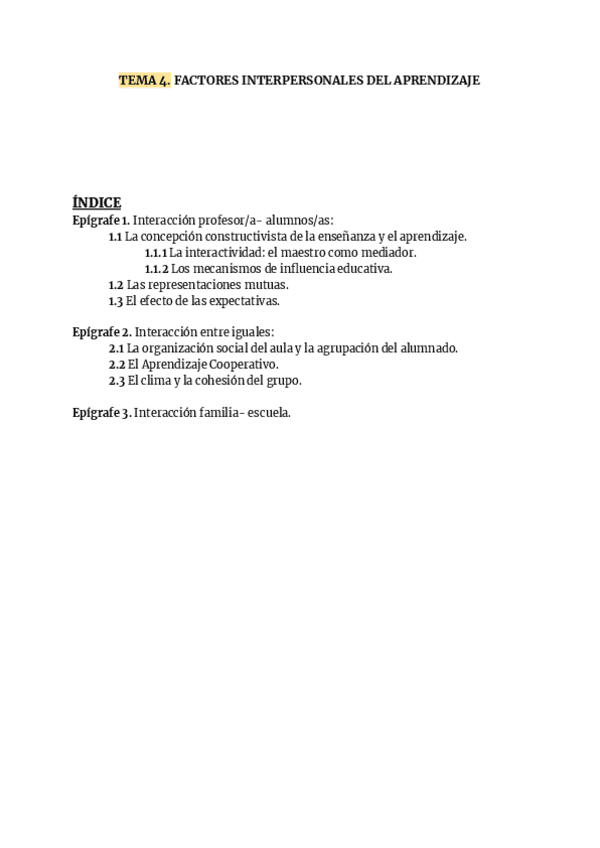 TEMA 4. FACTORES INTERPERSONALES DEL APRENDIZAJE

ÍNDICE
Epígrafe 1. Interacción profesor/a- alumnos/as:
1.1 La concepción constructivista de la enseñanza y el aprendizaje.
1.1.1 La interactividad: el maestro como mediador.
1.1.2 Los mecanismos de influencia educativa.
1.2 Las representaciones mutuas.
1.3 El efecto de las expectativas.

Epígrafe 2. Interacción entre iguales:
2.1 La organización social del aula y la agrupación del alumnado.
2.2 El Aprendizaje Cooperativo.
2.3 El clima y la cohesión del grupo.

Epígrafe 3. Interacción familia- escuela.